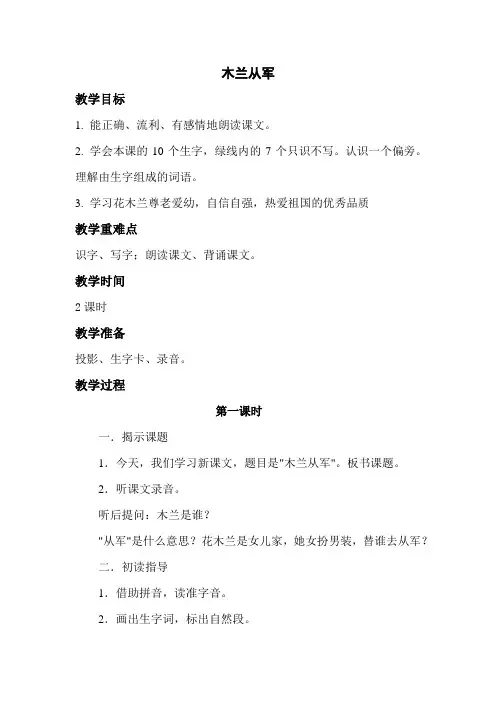 木兰从军

教学目标

1. 能正确、流利、有感情地朗读课文。

2. 学会本课的 10 个生字，绿线内的 7 个只识不写。认识一个偏旁。理解由生字组成的词语。

3. 学习花木兰尊老爱幼，自信自强，热爱祖国的优秀品质

教学重难点

识字、写字；朗读课文、背诵课文。

教学时间

2 课时

教学准备

投影、生字卡、录音。

教学过程

第一课时

一．揭示课题

1．今天，我们学习新课文，题目是"木兰从军"。板书课题。

2．听课文录音。

听后提问：木兰是谁？

"从军"是什么意思？花木兰是女儿家，她女扮男装，替谁去从军？

二．初读指导

1．借助拼音，读准字音。

2．画出生字词，标出自然段。